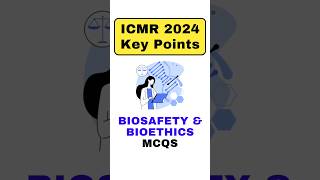 ICMR 2024
Key Points

BIOSAFETY &
BIOETHICS
MCQS